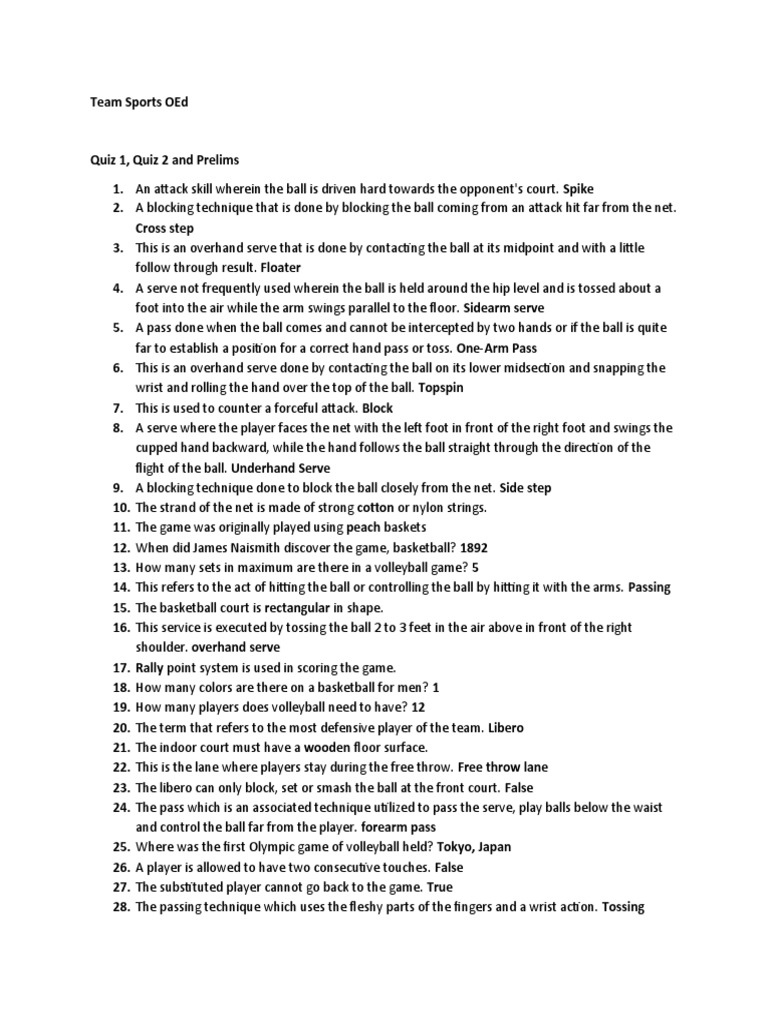 Team Sports OEd

Quiz 1, Quiz 2 and Prelims

1. An attack skill wherein the ball is driven hard towards the opponent's court. Spike
2. A blocking technique that is done by blocking the ball coming from an attack hit far from the net. Cross step
3. This is an overhand serve that is done by contacting the ball at its midpoint and with a little follow through result. Floater
4. A serve not frequently used wherein the ball is held around the hip level and is tossed about a foot into the air while the arm swings parallel to the floor. Sidearm serve
5. A pass done when the ball comes and cannot be intercepted by two hands or if the ball is quite far to establish a position for a correct hand pass or toss. One-Arm Pass
6. This is an overhand serve done by contacting the ball on its lower midsection and snapping the wrist and rolling the hand over the top of the ball. Topspin
7. This is used to counter a forceful attack. Block
8. A serve where the player faces the net with the left foot in front of the right foot and swings the cupped hand backward, while the hand follows the ball straight through the direction of the flight of the ball. Underhand Serve
9. A blocking technique done to block the ball closely from the net. Side step
10. The strand of the net is made of strong cotton or nylon strings.
11. The game was originally played using peach baskets
12. When did James Naismith discover the game, basketball? 1892
13. How many sets in maximum are there in a volleyball game? 5
14. This refers to the act of hitting the ball or controlling the ball by hitting it with the arms. Passing
15. The basketball court is rectangular in shape.
16. This service is executed by tossing the ball 2 to 3 feet in the air above in front of the right shoulder. overhand serve
17. Rally point system is used in scoring the game.
18. How many colors are there on a basketball for men? 1
19. How many players does volleyball need to have? 12
20. The term that refers to the most defensive player of the team. Libero
21. The indoor court must have a wooden floor surface.
22. This is the lane where players stay during the free throw. Free throw lane
23. The libero can only block, set or smash the ball at the front court. False
24. The pass which is an associated technique utilized to pass the serve, play balls below the waist and control the ball far from the player. forearm pass
25. Where was the first Olympic game of volleyball held? Tokyo, Japan
26. A player is allowed to have two consecutive touches. False
27. The substituted player cannot go back to the game. True
28. The passing technique which uses the fleshy parts of the fingers and a wrist action. Tossing